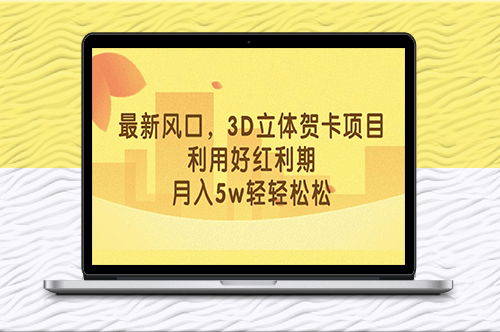 最新风口，3D立体贺卡项目
利用好红利期
月入5w轻轻松松